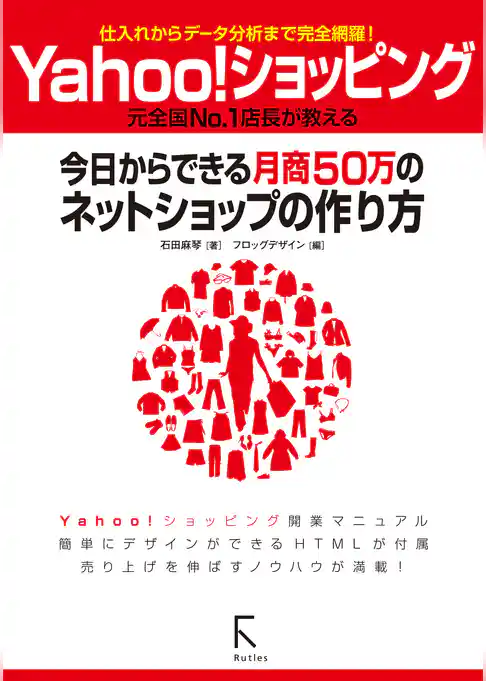 仕入れからデータ分析まで完全網羅！

Yahoo!ショッピング

元全国No.1店長が教える

今日からできる月商50万のネットショップの作り方

石田麻琴［著］ フロッグデザイン［編］

Yahoo!ショッピング開業マニュアル
簡単にデザインができるHTMLが付属
売り上げを伸ばすノウハウが満載！

Rutles